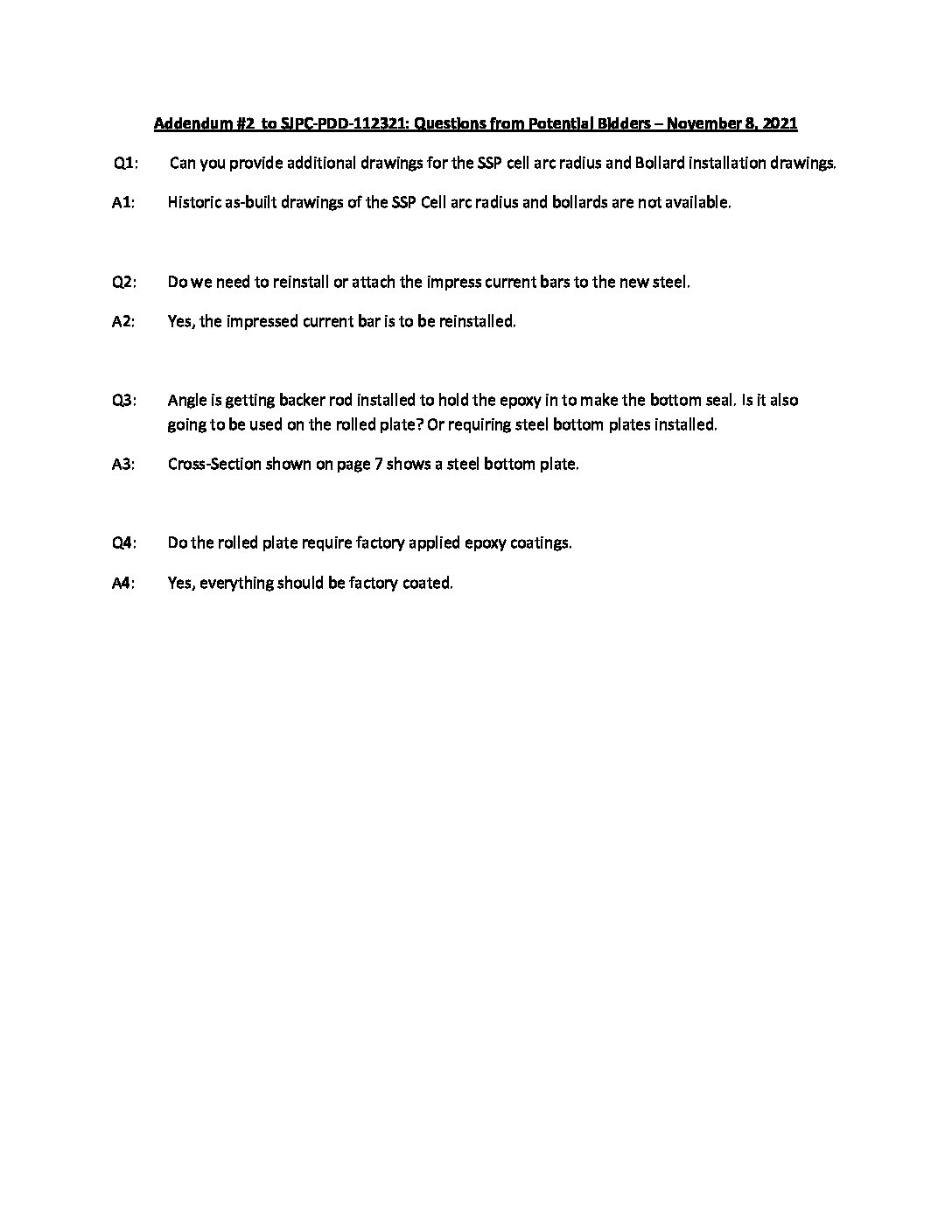 Addendum #2 to SJPC-PDD-112321: Questions from Potential Bidders – November 8, 2021

Q1: Can you provide additional drawings for the SSP cell arc radius and Bollard installation drawings.

A1: Historic as-built drawings of the SSP Cell arc radius and bollards are not available.

Q2: Do we need to reinstall or attach the impress current bars to the new steel.

A2: Yes, the impressed current bar is to be reinstalled.

Q3: Angle is getting backer rod installed to hold the epoxy in to make the bottom seal. Is it also going to be used on the rolled plate? Or requiring steel bottom plates installed.

A3: Cross-Section shown on page 7 shows a steel bottom plate.

Q4: Do the rolled plate require factory applied epoxy coatings.

A4: Yes, everything should be factory coated.